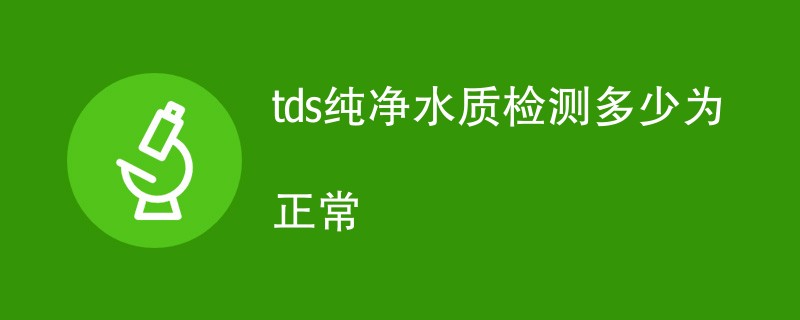 tds纯净水质检测多少为正常